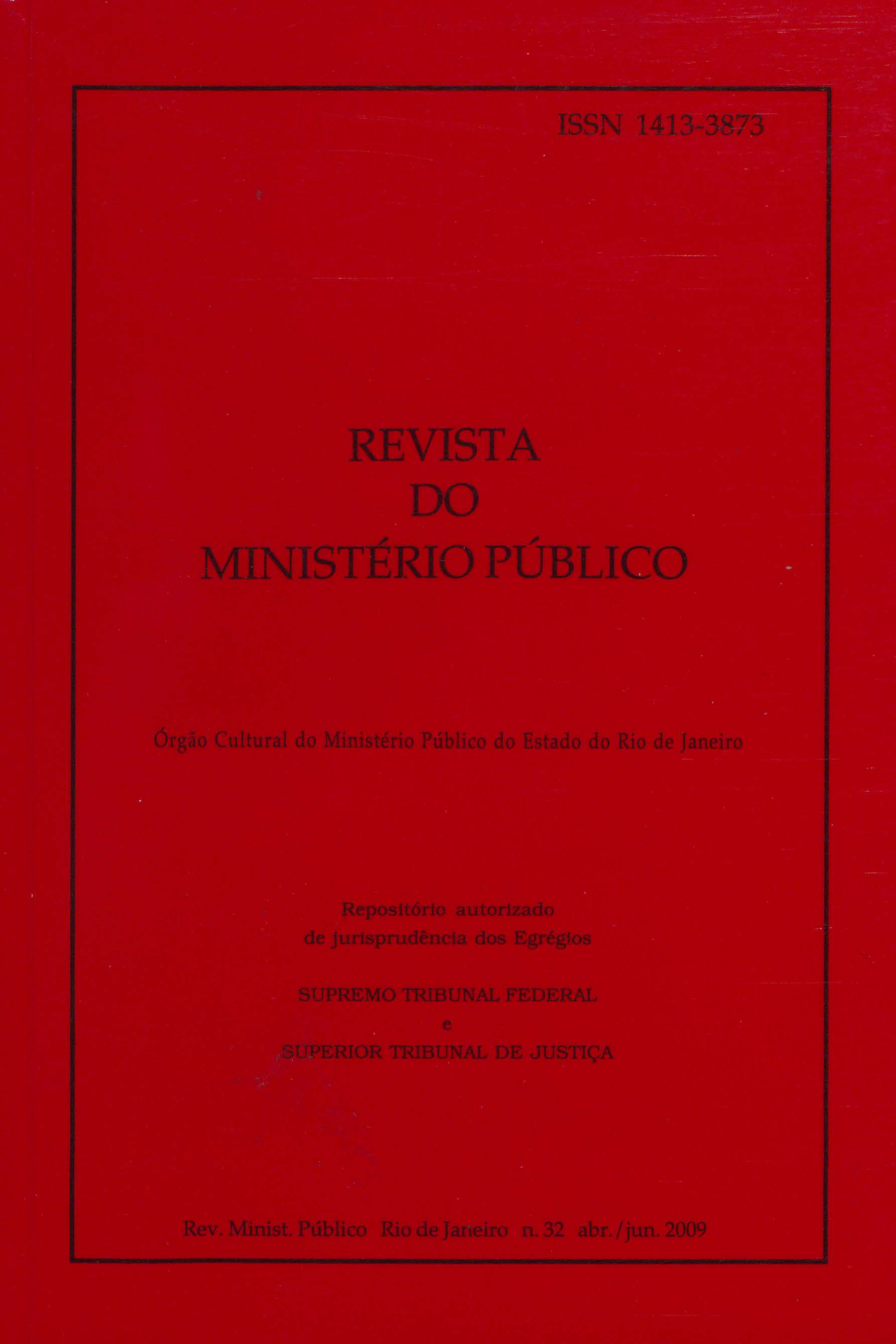 ISSN 1413-3873

REVISTA
DO
MINISTÉRIO PÚBLICO

Órgão Cultural do Ministério Público do Estado do Rio de Janeiro

Repositório autorizado
de jurisprudência dos Egrégios

SUPREMO TRIBUNAL FEDERAL
e
SUPERIOR TRIBUNAL DE JUSTIÇA

Rev. Minist. Público Rio de Janeiro n. 32 abr./jun. 2009